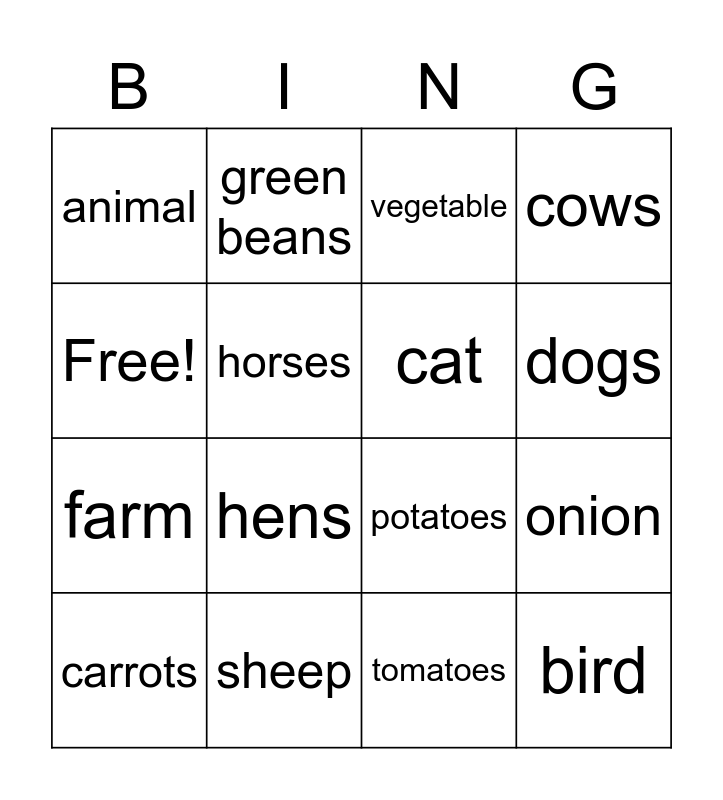 | B | I | N | G |
|---|---|---|---|
| animal | green beans | vegetable | cows |
| Free! | horses | cat | dogs |
| farm | hens | potatoes | onion |
| carrots | sheep | tomatoes | bird |